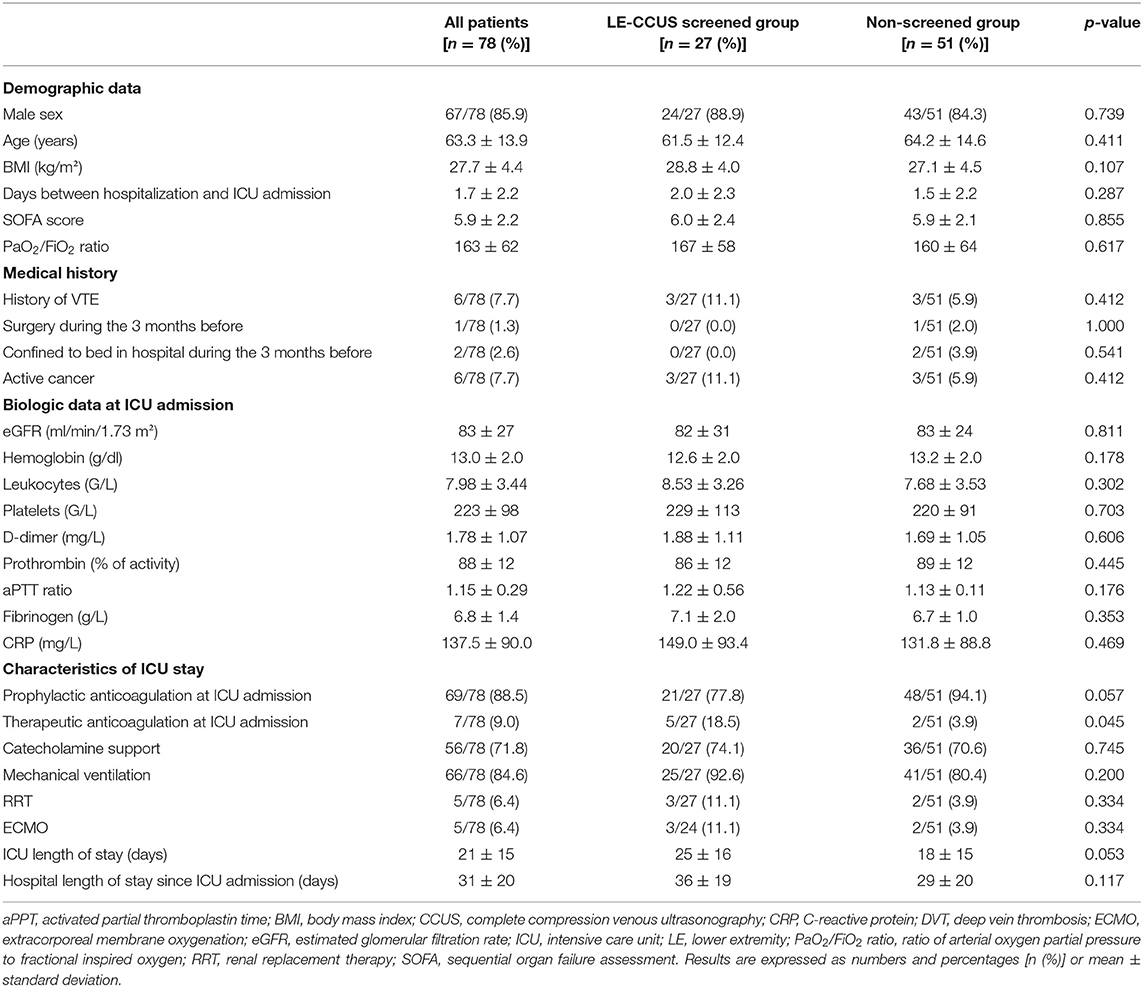 | | All patients [$n$ = 78 (%)] | LE-CCUS screened group [$n$ = 27 (%)] | Non-screened group [$n$ = 51 (%)] | $p$-value |
|---|---|---|---|---|
| **Demographic data** | | | | |
| Male sex | 67/78 (85.9) | 24/27 (88.9) | 43/51 (84.3) | 0.739 |
| Age (years) | 63.3 ± 13.9 | 61.5 ± 12.4 | 64.2 ± 14.6 | 0.411 |
| BMI (kg/m²) | 27.7 ± 4.4 | 28.8 ± 4.0 | 27.1 ± 4.5 | 0.107 |
| Days between hospitalization and ICU admission | 1.7 ± 2.2 | 2.0 ± 2.3 | 1.5 ± 2.2 | 0.287 |
| SOFA score | 5.9 ± 2.2 | 6.0 ± 2.4 | 5.9 ± 2.1 | 0.855 |
| $PaO_2/FiO_2$ ratio | 163 ± 62 | 167 ± 58 | 160 ± 64 | 0.617 |
| **Medical history** | | | | |
| History of VTE | 6/78 (7.7) | 3/27 (11.1) | 3/51 (5.9) | 0.412 |
| Surgery during the 3 months before | 1/78 (1.3) | 0/27 (0.0) | 1/51 (2.0) | 1.000 |
| Confined to bed in hospital during the 3 months before | 2/78 (2.6) | 0/27 (0.0) | 2/51 (3.9) | 0.541 |
| Active cancer | 6/78 (7.7) | 3/27 (11.1) | 3/51 (5.9) | 0.412 |
| **Biologic data at ICU admission** | | | | |
| eGFR (ml/min/1.73 m²) | 83 ± 27 | 82 ± 31 | 83 ± 24 | 0.811 |
| Hemoglobin (g/dl) | 13.0 ± 2.0 | 12.6 ± 2.0 | 13.2 ± 2.0 | 0.178 |
| Leukocytes (G/L) | 7.98 ± 3.44 | 8.53 ± 3.26 | 7.68 ± 3.53 | 0.302 |
| Platelets (G/L) | 223 ± 98 | 229 ± 113 | 220 ± 91 | 0.703 |
| D-dimer (mg/L) | 1.78 ± 1.07 | 1.88 ± 1.11 | 1.69 ± 1.05 | 0.606 |
| Prothrombin (% of activity) | 88 ± 12 | 86 ± 12 | 89 ± 12 | 0.445 |
| aPTT ratio | 1.15 ± 0.29 | 1.22 ± 0.56 | 1.13 ± 0.11 | 0.176 |
| Fibrinogen (g/L) | 6.8 ± 1.4 | 7.1 ± 2.0 | 6.7 ± 1.0 | 0.353 |
| CRP (mg/L) | 137.5 ± 90.0 | 149.0 ± 93.4 | 131.8 ± 88.8 | 0.469 |
| **Characteristics of ICU stay** | | | | |
| Prophylactic anticoagulation at ICU admission | 69/78 (88.5) | 21/27 (77.8) | 48/51 (94.1) | 0.057 |
| Therapeutic anticoagulation at ICU admission | 7/78 (9.0) | 5/27 (18.5) | 2/51 (3.9) | 0.045 |
| Catecholamine support | 56/78 (71.8) | 20/27 (74.1) | 36/51 (70.6) | 0.745 |
| Mechanical ventilation | 66/78 (84.6) | 25/27 (92.6) | 41/51 (80.4) | 0.200 |
| RRT | 5/78 (6.4) | 3/27 (11.1) | 2/51 (3.9) | 0.334 |
| ECMO | 5/78 (6.4) | 3/24 (11.1) | 2/51 (3.9) | 0.334 |
| ICU length of stay (days) | 21 ± 15 | 25 ± 16 | 18 ± 15 | 0.053 |
| Hospital length of stay since ICU admission (days) | 31 ± 20 | 36 ± 19 | 29 ± 20 | 0.117 |

aPPT, activated partial thromboplastin time; BMI, body mass index; CCUS, complete compression venous ultrasonography; CRP, C-reactive protein; DVT, deep vein thrombosis; ECMO, extracorporeal membrane oxygenation; eGFR, estimated glomerular filtration rate; ICU, intensive care unit; LE, lower extremity; $PaO_2/FiO_2$ ratio, ratio of arterial oxygen partial pressure to fractional inspired oxygen; RRT, renal replacement therapy; SOFA, sequential organ failure assessment. Results are expressed as numbers and percentages [n (%)] or mean ± standard deviation.